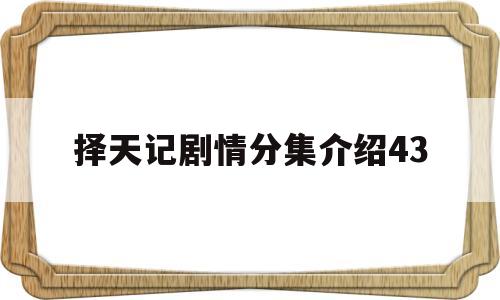 择天记剧情分集介绍43